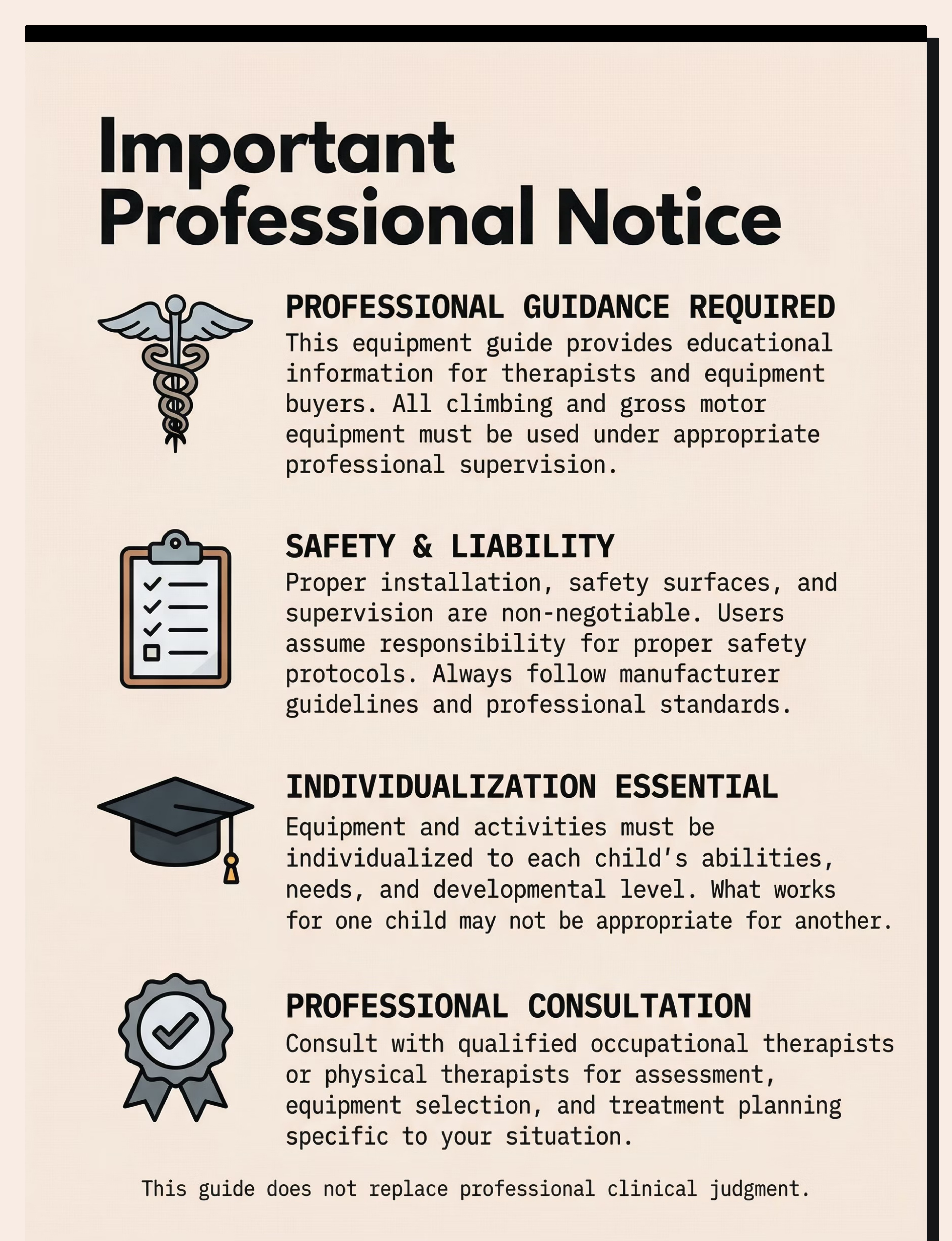 Important Professional Notice

PROFESSIONAL GUIDANCE REQUIRED
This equipment guide provides educational information for therapists and equipment buyers. All climbing and gross motor equipment must be used under appropriate professional supervision.

SAFETY & LIABILITY
Proper installation, safety surfaces, and supervision are non-negotiable. Users assume responsibility for proper safety protocols. Always follow manufacturer guidelines and professional standards.

INDIVIDUALIZATION ESSENTIAL
Equipment and activities must be individualized to each child's abilities, needs, and developmental level. What works for one child may not be appropriate for another.

PROFESSIONAL CONSULTATION
Consult with qualified occupational therapists or physical therapists for assessment, equipment selection, and treatment planning specific to your situation.

This guide does not replace professional clinical judgment.